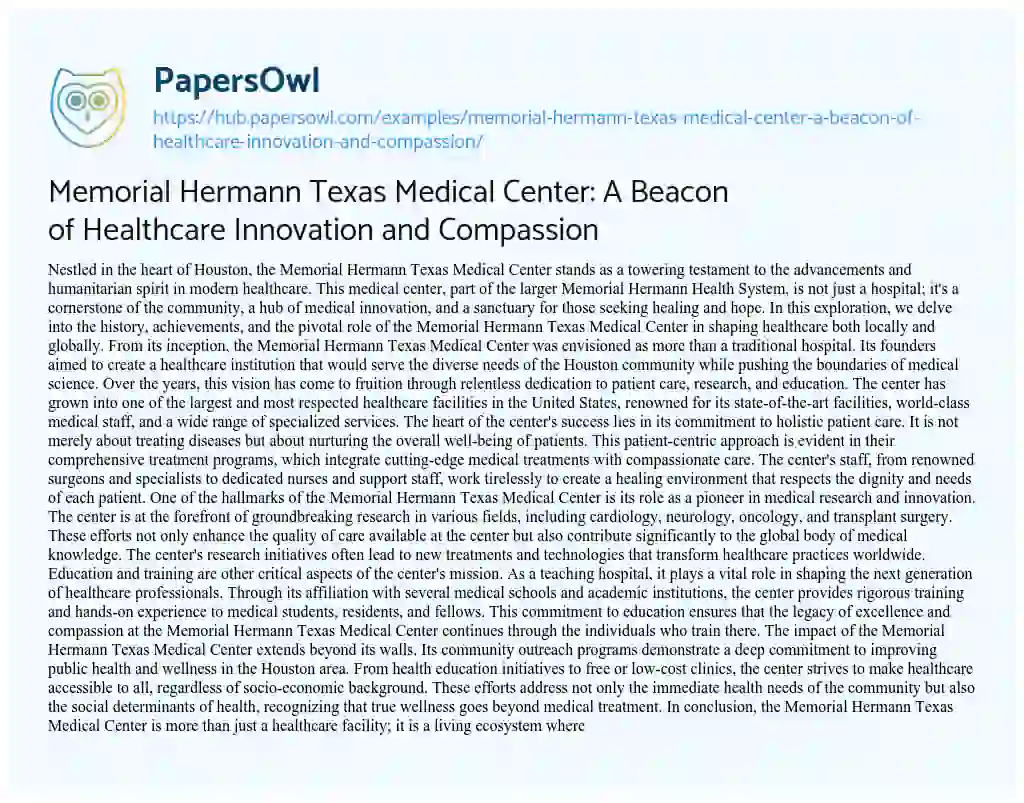 PapersOwl

https://hub.papersowl.com/examples/memorial-hermann-texas-medical-center-a-beacon-of-healthcare-innovation-and-compassion/

Memorial Hermann Texas Medical Center: A Beacon of Healthcare Innovation and Compassion

Nestled in the heart of Houston, the Memorial Hermann Texas Medical Center stands as a towering testament to the advancements and humanitarian spirit in modern healthcare. This medical center, part of the larger Memorial Hermann Health System, is not just a hospital; it's a cornerstone of the community, a hub of medical innovation, and a sanctuary for those seeking healing and hope. In this exploration, we delve into the history, achievements, and the pivotal role of the Memorial Hermann Texas Medical Center in shaping healthcare both locally and globally. From its inception, the Memorial Hermann Texas Medical Center was envisioned as more than a traditional hospital. Its founders aimed to create a healthcare institution that would serve the diverse needs of the Houston community while pushing the boundaries of medical science. Over the years, this vision has come to fruition through relentless dedication to patient care, research, and education. The center has grown into one of the largest and most respected healthcare facilities in the United States, renowned for its state-of-the-art facilities, world-class medical staff, and a wide range of specialized services. The heart of the center's success lies in its commitment to holistic patient care. It is not merely about treating diseases but about nurturing the overall well-being of patients. This patient-centric approach is evident in their comprehensive treatment programs, which integrate cutting-edge medical treatments with compassionate care. The center's staff, from renowned surgeons and specialists to dedicated nurses and support staff, work tirelessly to create a healing environment that respects the dignity and needs of each patient. One of the hallmarks of the Memorial Hermann Texas Medical Center is its role as a pioneer in medical research and innovation. The center is at the forefront of groundbreaking research in various fields, including cardiology, neurology, oncology, and transplant surgery. These efforts not only enhance the quality of care available at the center but also contribute significantly to the global body of medical knowledge. The center's research initiatives often lead to new treatments and technologies that transform healthcare practices worldwide. Education and training are other critical aspects of the center's mission. As a teaching hospital, it plays a vital role in shaping the next generation of healthcare professionals. Through its affiliation with several medical schools and academic institutions, the center provides rigorous training and hands-on experience to medical students, residents, and fellows. This commitment to education ensures that the legacy of excellence and compassion at the Memorial Hermann Texas Medical Center continues through the individuals who train there. The impact of the Memorial Hermann Texas Medical Center extends beyond its walls. Its community outreach programs demonstrate a deep commitment to improving public health and wellness in the Houston area. From health education initiatives to free or low-cost clinics, the center strives to make healthcare accessible to all, regardless of socio-economic background. These efforts address not only the immediate health needs of the community but also the social determinants of health, recognizing that true wellness goes beyond medical treatment. In conclusion, the Memorial Hermann Texas Medical Center is more than just a healthcare facility; it is a living ecosystem where